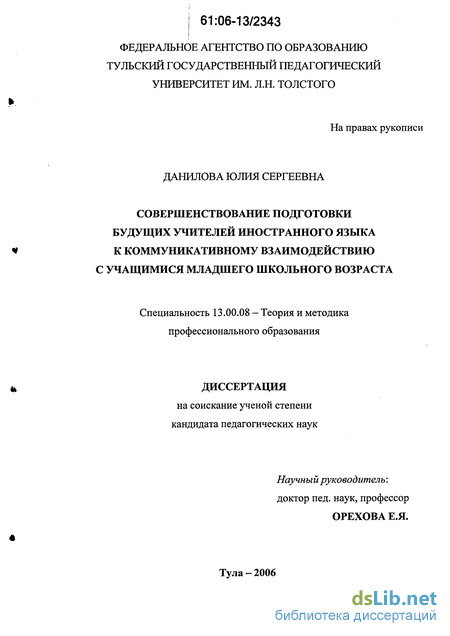 61:06-13/2343

ФЕДЕРАЛЬНОЕ АГЕНТСТВО ПО ОБРАЗОВАНИЮ
ТУЛЬСКИЙ ГОСУДАРСТВЕННЫЙ ПЕДАГОГИЧЕСКИЙ
УНИВЕРСИТЕТ ИМ. Л.Н. ТОЛСТОГО

На правах рукописи

ДАНИЛОВА ЮЛИЯ СЕРГЕЕВНА

СОВЕРШЕНСТВОВАНИЕ ПОДГОТОВКИ
БУДУЩИХ УЧИТЕЛЕЙ ИНОСТРАННОГО ЯЗЫКА
К КОММУНИКАТИВНОМУ ВЗАИМОДЕЙСТВИЮ
С УЧАЩИМИСЯ МЛАДШЕГО ШКОЛЬНОГО ВОЗРАСТА

Специальность 13.00.08 – Теория и методика
профессионального образования

ДИССЕРТАЦИЯ
на соискание ученой степени
кандидата педагогических наук

Научный руководитель:
доктор пед. наук, профессор
ОРЕХОВА Е.Я.

Тула – 2006

dsLib.net
библиотека диссертаций